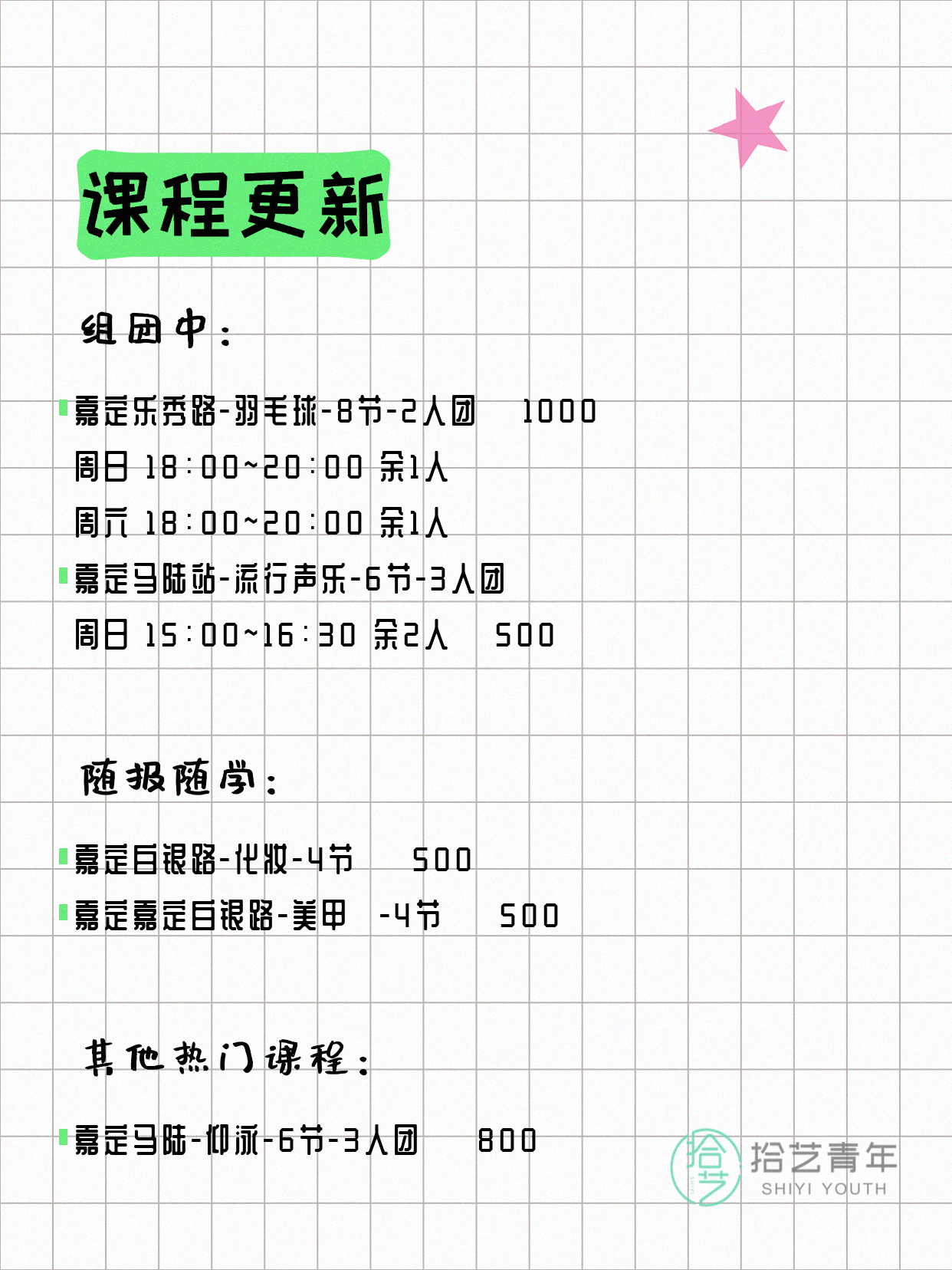 课程更新

组团中：

嘉定乐秀路-羽毛球-8节-2人团 1000
周日 18:00~20:00 余1人
周六 18:00~20:00 余1人
嘉定马陆站-流行声乐-6节-3人团
周日 15:00~16:30 余2人 500

随报随学：

嘉定白银路-化妆-4节 500
嘉定嘉定白银路-美甲 -4节 500

其他热门课程：

嘉定马陆-仰泳-6节-3人团 800

拾艺
拾艺青年
SHIYI YOUTH